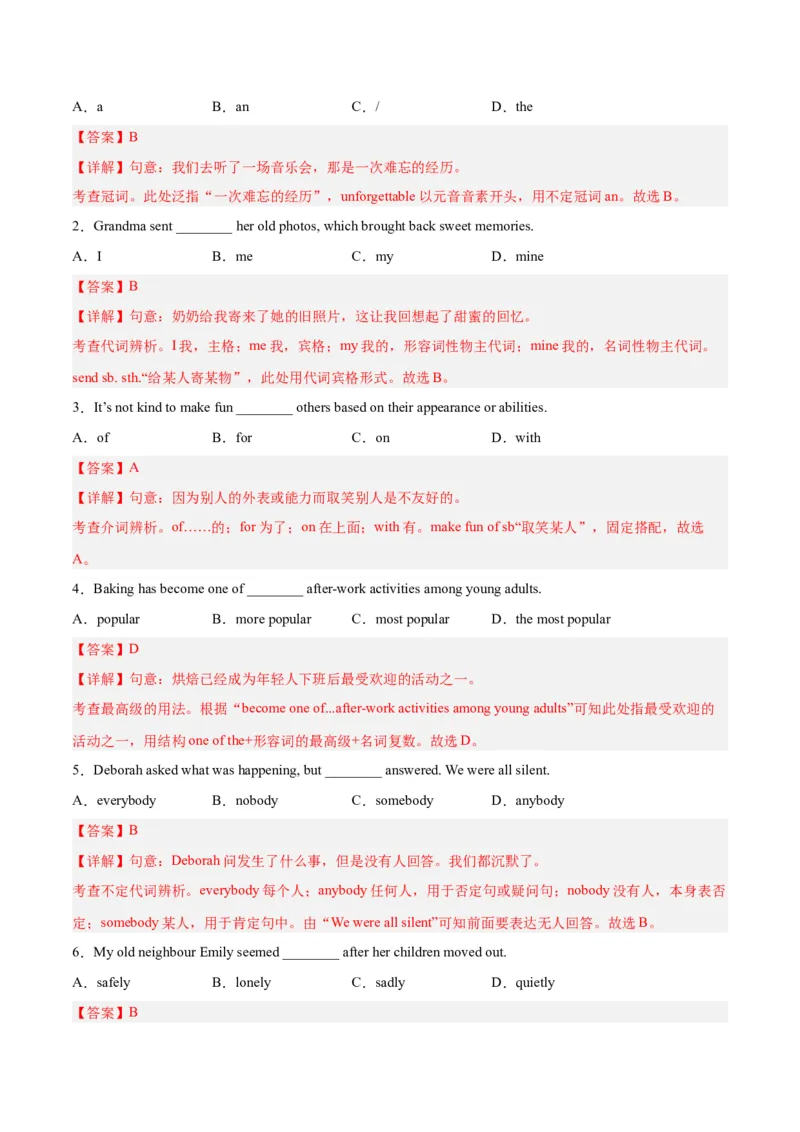 A．a　　B．an　　C．/　　D．the

【答案】B

【详解】句意：我们去听了一场音乐会，那是一次难忘的经历。

考查冠词。此处泛指“一次难忘的经历”，unforgettable 以元音音素开头，用不定冠词 an。故选 B。

2．Grandma sent ________ her old photos, which brought back sweet memories.

A．I　　B．me　　C．my　　D．mine

【答案】B

【详解】句意：奶奶给我寄来了她的旧照片，这让我回想起了甜蜜的回忆。

考查代词辨析。I 我，主格；me 我，宾格；my 我的，形容词性物主代词；mine 我的，名词性物主代词。send sb. sth.“给某人寄某物”，此处用代词宾格形式。故选 B。

3．It’s not kind to make fun ________ others based on their appearance or abilities.

A．of　　B．for　　C．on　　D．with

【答案】A

【详解】句意：因为别人的外表或能力而取笑别人是不友好的。

考查介词辨析。of……的；for 为了；on 在上面；with 有。make fun of sb“取笑某人”，固定搭配，故选 A。

4．Baking has become one of ________ after-work activities among young adults.

A．popular　　B．more popular　　C．most popular　　D．the most popular

【答案】D

【详解】句意：烘焙已经成为年轻人下班后最受欢迎的活动之一。

考查最高级的用法。根据“become one of...after-work activities among young adults”可知此处指最受欢迎的活动之一，用结构 one of the+形容词的最高级+名词复数。故选 D。

5．Deborah asked what was happening, but ________ answered. We were all silent.

A．everybody　　B．nobody　　C．somebody　　D．anybody

【答案】B

【详解】句意：Deborah 问发生了什么事，但是没有人回答。我们都沉默了。

考查不定代词辨析。everybody 每个人；anybody 任何人，用于否定句或疑问句；nobody 没有人，本身表否定；somebody 某人，用于肯定句中。由“We were all silent”可知前面要表达无人回答。故选 B。

6．My old neighbour Emily seemed ________ after her children moved out.

A．safely　　B．lonely　　C．sadly　　D．quietly

【答案】B